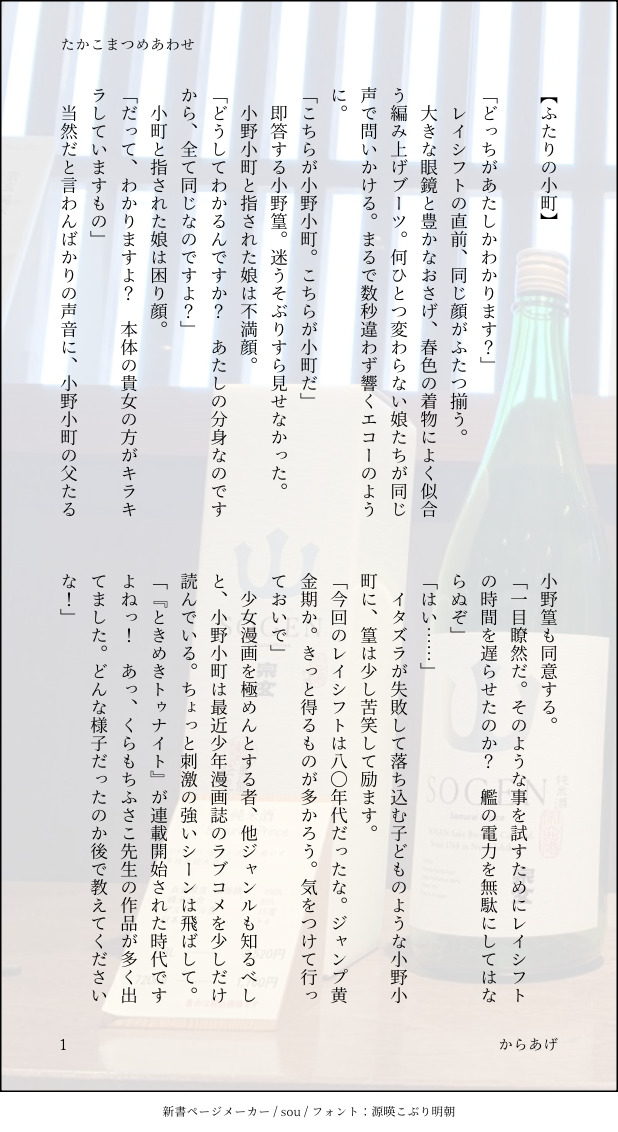 たかこまつめあわせ

【ふたりの小町】

「どっちがあたしかわかります?」

レイシフトの直前、同じ顔がふたつ揃う。

大きな眼鏡と豊かなおさげ、春色の着物によく似合う編み上げブーツ。何ひとつ変わらない娘たちが同じ声で問いかける。まるで数秒違わず響くエコーのように。

「こちらが小野小町。こちらが小町だ」

即答する小野篁。迷うそぶりすら見せなかった。

小野小町と指された娘は不満顔。

「どうしてわかるんですか? あたしの分身なのですから、全て同じなのですよ?」

小町と指された娘は困り顔。

「だって、わかりますよ? 本体の貴女の方がキラキラしていますもの」

当然だと言わんばかりの声音に、小野小町の父たる小野篁も同意する。

「一目瞭然だ。そのような事を試すためにレイシフトの時間を遅らせたのか? 艦の電力を無駄にしてはならぬぞ」

「はい……」

イタズラが失敗して落ち込む子どものような小野小町に、篁は少し苦笑して励ます。

「今回のレイシフトは八〇年代だったな。ジャンプ黄金期か。きっと得るものが多かろう。気をつけて行っておいで」

少女漫画を極めんとする者、他ジャンルも知るべしと、小野小町は最近少年漫画誌のラブコメを少しだけ読んでいる。ちょっと刺激の強いシーンは飛ばして。

「『ときめきトゥナイト』が連載開始された時代ですよねっ! あっ、くらもちふさこ先生の作品が多く出てました。どんな様子だったのか後で教えてくださいな!」

1

からあげ

新書ページメーカー / sou / フォント:源暎こぶり明朝